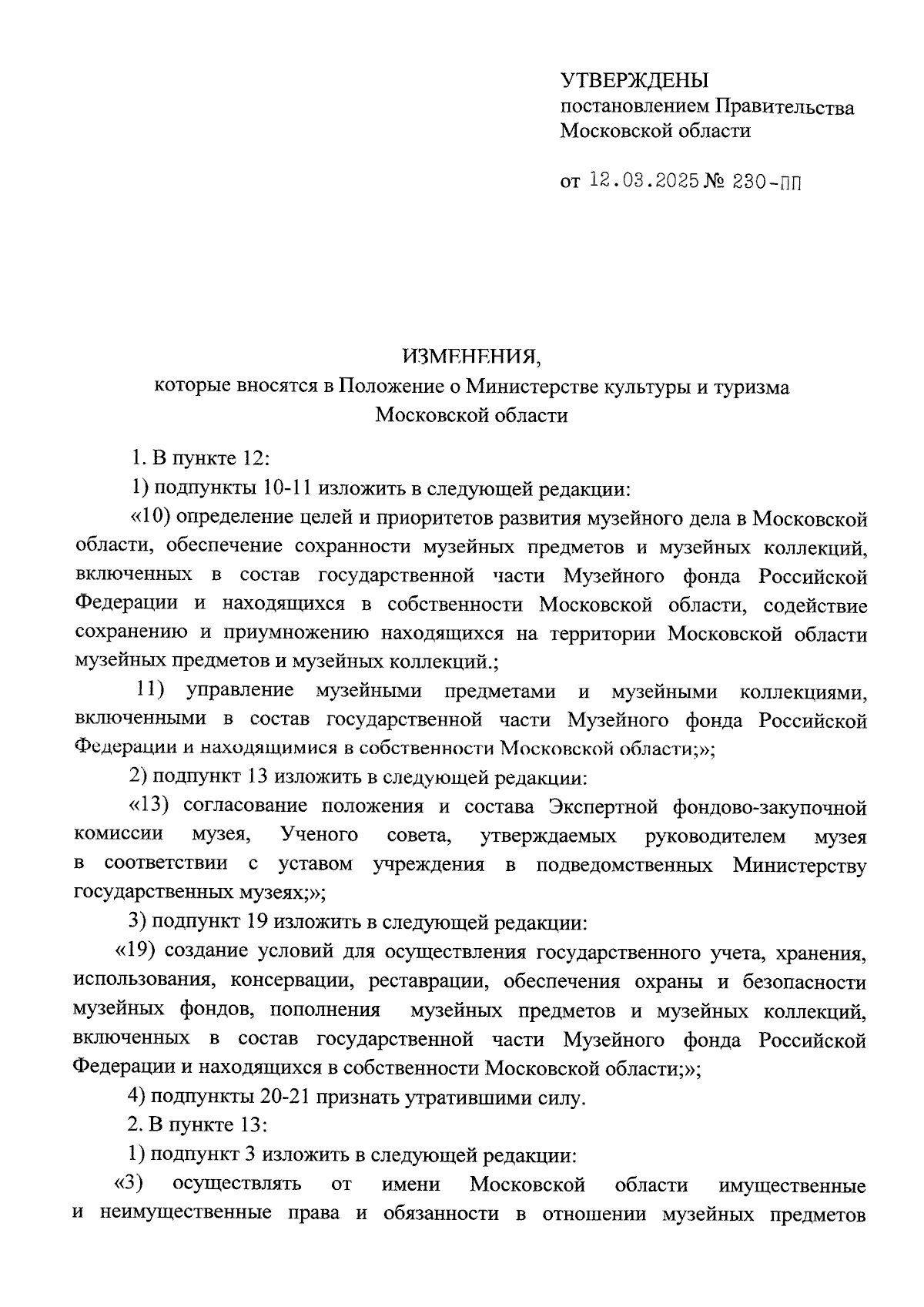 УТВЕРЖДЕНЫ
постановлением Правительства
Московской области

от 12.03.2025 № 230-ПП

ИЗМЕНЕНИЯ,
которые вносятся в Положение о Министерстве культуры и туризма Московской области

1. В пункте 12:

1) подпункты 10-11 изложить в следующей редакции:

«10) определение целей и приоритетов развития музейного дела в Московской области, обеспечение сохранности музейных предметов и музейных коллекций, включенных в состав государственной части Музейного фонда Российской Федерации и находящихся в собственности Московской области, содействие сохранению и приумножению находящихся на территории Московской области музейных предметов и музейных коллекций.;

11) управление музейными предметами и музейными коллекциями, включенными в состав государственной части Музейного фонда Российской Федерации и находящимися в собственности Московской области;»;

2) подпункт 13 изложить в следующей редакции:

«13) согласование положения и состава Экспертной фондово-закупочной комиссии музея, Ученого совета, утверждаемых руководителем музея в соответствии с уставом учреждения в подведомственных Министерству государственных музеях;»;

3) подпункт 19 изложить в следующей редакции:

«19) создание условий для осуществления государственного учета, хранения, использования, консервации, реставрации, обеспечения охраны и безопасности музейных фондов, пополнения музейных предметов и музейных коллекций, включенных в состав государственной части Музейного фонда Российской Федерации и находящихся в собственности Московской области;»;

4) подпункты 20-21 признать утратившими силу.

2. В пункте 13:

1) подпункт 3 изложить в следующей редакции:

«3) осуществлять от имени Московской области имущественные и неимущественные права и обязанности в отношении музейных предметов